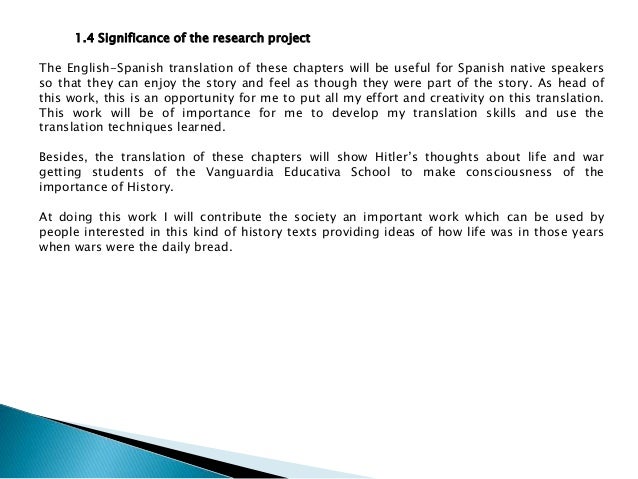 1.4 Significance of the research project

The English-Spanish translation of these chapters will be useful for Spanish native speakers so that they can enjoy the story and feel as though they were part of the story. As head of this work, this is an opportunity for me to put all my effort and creativity on this translation. This work will be of importance for me to develop my translation skills and use the translation techniques learned.

Besides, the translation of these chapters will show Hitler's thoughts about life and war getting students of the Vanguardia Educativa School to make consciousness of the importance of History.

At doing this work I will contribute the society an important work which can be used by people interested in this kind of history texts providing ideas of how life was in those years when wars were the daily bread.